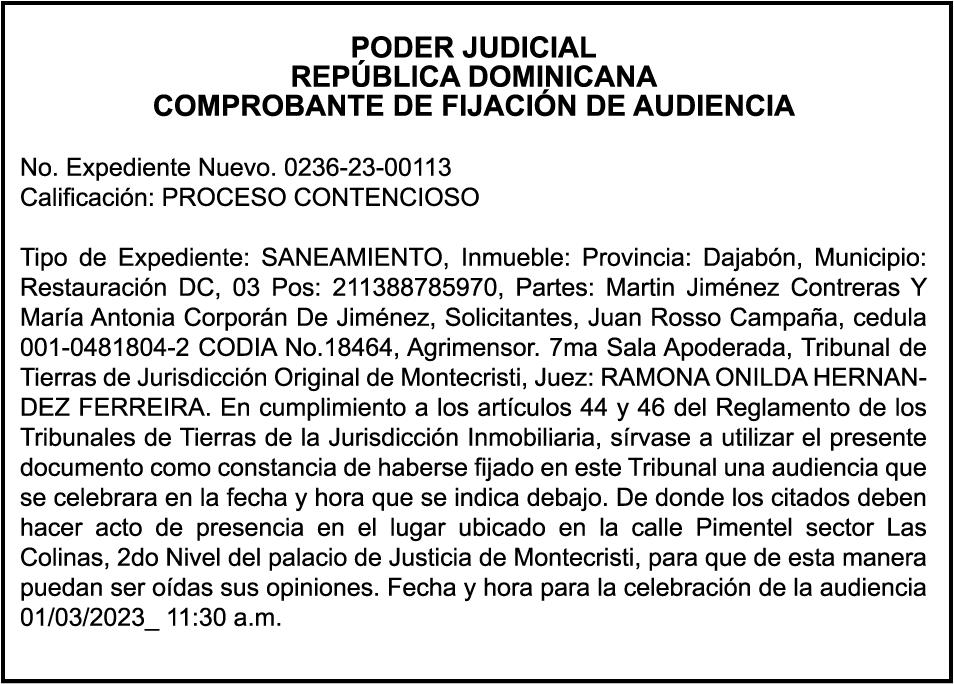 PODER JUDICIAL
REPÚBLICA DOMINICANA
COMPROBANTE DE FIJACIÓN DE AUDIENCIA

No. Expediente Nuevo. 0236-23-00113
Calificación: PROCESO CONTENCIOSO

Tipo de Expediente: SANEAMIENTO, Inmueble: Provincia: Dajabón, Municipio: Restauración DC, 03 Pos: 211388785970, Partes: Martin Jiménez Contreras Y María Antonia Corporán De Jiménez, Solicitantes, Juan Rosso Campaña, cedula 001-0481804-2 CODIA No.18464, Agrimensor. 7ma Sala Apoderada, Tribunal de Tierras de Jurisdicción Original de Montecristi, Juez: RAMONA ONILDA HERNANDEZ FERREIRA. En cumplimiento a los artículos 44 y 46 del Reglamento de los Tribunales de Tierras de la Jurisdicción Inmobiliaria, sírvase a utilizar el presente documento como constancia de haberse fijado en este Tribunal una audiencia que se celebrara en la fecha y hora que se indica debajo. De donde los citados deben hacer acto de presencia en el lugar ubicado en la calle Pimentel sector Las Colinas, 2do Nivel del palacio de Justicia de Montecristi, para que de esta manera puedan ser oídas sus opiniones. Fecha y hora para la celebración de la audiencia 01/03/2023_ 11:30 a.m.